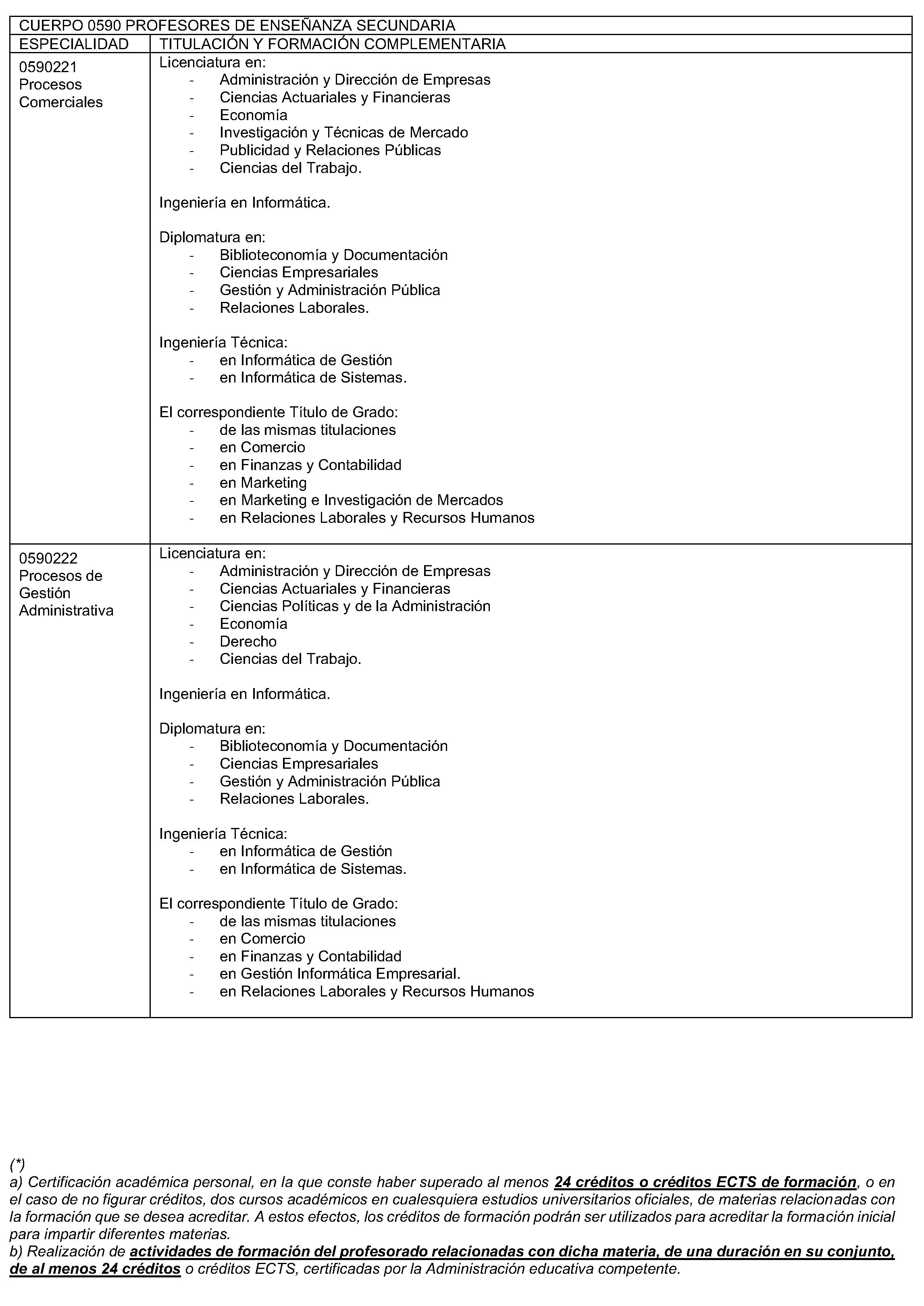 | CUERPO 0590 PROFESORES DE ENSEÑANZA SECUNDARIA | |
|---|---|
| ESPECIALIDAD | TITULACIÓN Y FORMACIÓN COMPLEMENTARIA |
| 0590221 Procesos Comerciales | Licenciatura en: - Administración y Dirección de Empresas - Ciencias Actuariales y Financieras - Economía - Investigación y Técnicas de Mercado - Publicidad y Relaciones Públicas - Ciencias del Trabajo. Ingeniería en Informática. Diplomatura en: - Biblioteconomía y Documentación - Ciencias Empresariales - Gestión y Administración Pública - Relaciones Laborales. Ingeniería Técnica: - en Informática de Gestión - en Informática de Sistemas. El correspondiente Título de Grado: - de las mismas titulaciones - en Comercio - en Finanzas y Contabilidad - en Marketing - en Marketing e Investigación de Mercados - en Relaciones Laborales y Recursos Humanos |
| 0590222 Procesos de Gestión Administrativa | Licenciatura en: - Administración y Dirección de Empresas - Ciencias Actuariales y Financieras - Ciencias Políticas y de la Administración - Economía - Derecho - Ciencias del Trabajo. Ingeniería en Informática. Diplomatura en: - Biblioteconomía y Documentación - Ciencias Empresariales - Gestión y Administración Pública - Relaciones Laborales. Ingeniería Técnica: - en Informática de Gestión - en Informática de Sistemas. El correspondiente Título de Grado: - de las mismas titulaciones - en Comercio - en Finanzas y Contabilidad - en Gestión Informática Empresarial. - en Relaciones Laborales y Recursos Humanos |

(*)
a) Certificación académica personal, en la que conste haber superado al menos 24 créditos o créditos ECTS de formación, o en el caso de no figurar créditos, dos cursos académicos en cualesquiera estudios universitarios oficiales, de materias relacionadas con la formación que se desea acreditar. A estos efectos, los créditos de formación podrán ser utilizados para acreditar la formación inicial para impartir diferentes materias.
b) Realización de actividades de formación del profesorado relacionadas con dicha materia, de una duración en su conjunto, de al menos 24 créditos o créditos ECTS, certificadas por la Administración educativa competente.